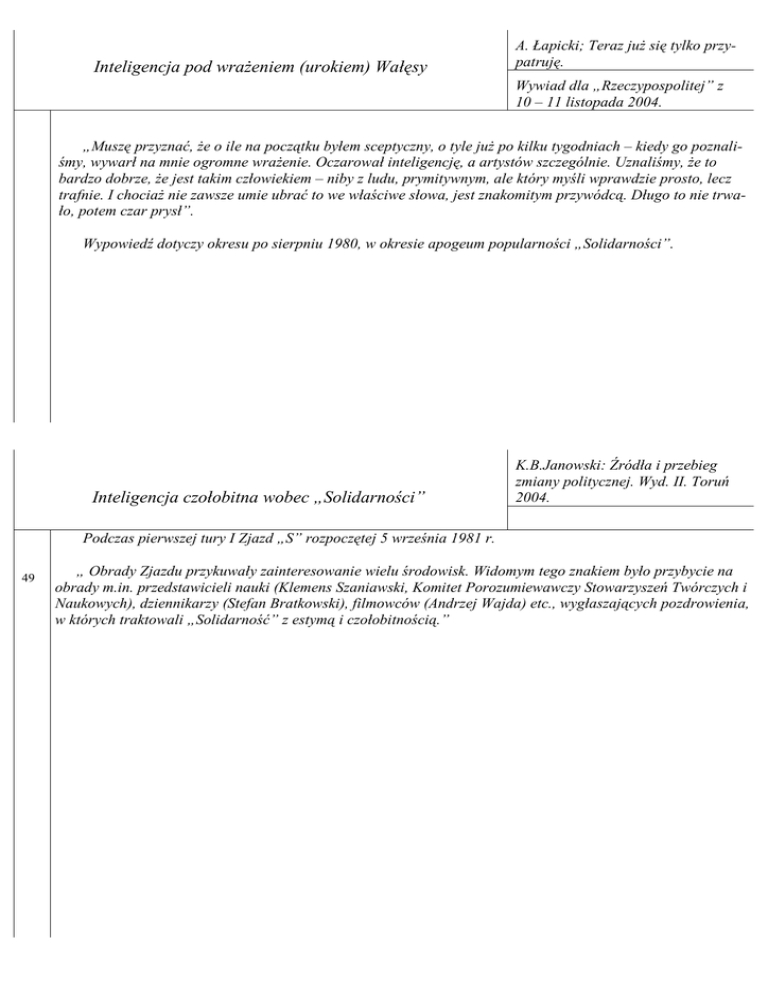 Inteligencja pod wrażeniem (urokiem) Wałęsy

A. Łapicki; Teraz już się tylko przypatruję.

Wywiad dla „Rzeczypospolitej" z 10 – 11 listopada 2004.

„Muszę przyznać, że o ile na początku byłem sceptyczny, o tyle już po kilku tygodniach – kiedy go poznaliśmy, wywarł na mnie ogromne wrażenie. Oczarował inteligencję, a artystów szczególnie. Uznaliśmy, że to bardzo dobrze, że jest takim człowiekiem – niby z ludu, prymitywnym, ale który myśli wprawdzie prosto, lecz trafnie. I chociaż nie zawsze umie ubrać to we właściwe słowa, jest znakomitym przywódcą. Długo to nie trwało, potem czar prysł".

Wypowiedź dotyczy okresu po sierpniu 1980, w okresie apogeum popularności „Solidarności".

Inteligencja czołobitna wobec „Solidarności"

K.B.Janowski: Źródła i przebieg zmiany politycznej. Wyd. II. Toruń 2004.

Podczas pierwszej tury I Zjazd „S" rozpoczętej 5 września 1981 r.

49

„ Obrady Zjazdu przykuwały zainteresowanie wielu środowisk. Widomym tego znakiem było przybycie na obrady m.in. przedstawicieli nauki (Klemens Szaniawski, Komitet Porozumiewawczy Stowarzyszeń Twórczych i Naukowych), dziennikarzy (Stefan Bratkowski), filmowców (Andrzej Wajda) etc., wygłaszających pozdrowienia, w których traktowali „Solidarność" z estymą i czołobitnością."